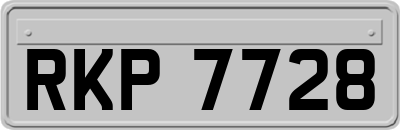 RKP 7728